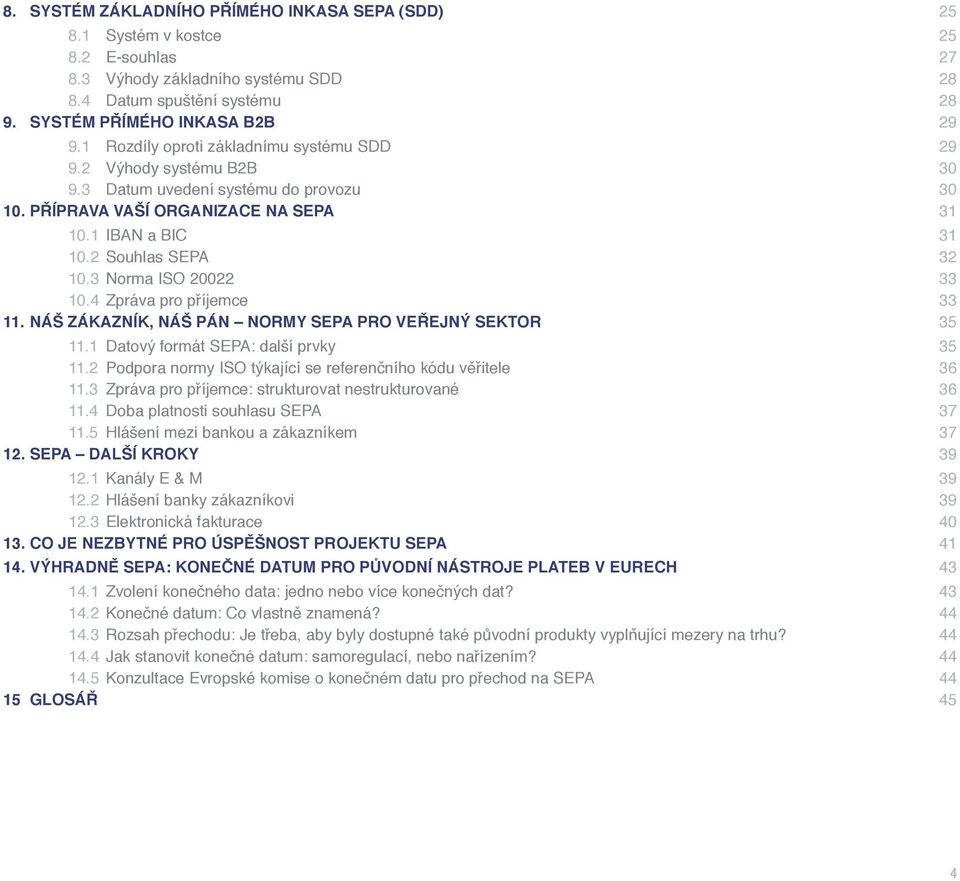 8. SYSTÉM ZÁKLADNÍHO PŘÍMÉHO INKASA SEPA (SDD) 25
8.1 Systém v kostce 25
8.2 E-souhlas 27
8.3 Výhody základního systému SDD 28
8.4 Datum spuštění systému 28
9. SYSTÉM PŘÍMÉHO INKASA B2B 29
9.1 Rozdíly oproti základnímu systému SDD 29
9.2 Výhody systému B2B 30
9.3 Datum uvedení systému do provozu 30
10. PŘÍPRAVA VAŠÍ ORGANIZACE NA SEPA 31
10.1 IBAN a BIC 31
10.2 Souhlas SEPA 32
10.3 Norma ISO 20022 33
10.4 Zpráva pro příjemce 33
11. NÁŠ ZÁKAZNÍK, NÁŠ PÁN – NORMY SEPA PRO VEŘEJNÝ SEKTOR 35
11.1 Datový formát SEPA: další prvky 35
11.2 Podpora normy ISO týkající se referenčního kódu věřitele 36
11.3 Zpráva pro příjemce: strukturovat nestrukturované 36
11.4 Doba platnosti souhlasu SEPA 37
11.5 Hlášení mezi bankou a zákazníkem 37
12. SEPA – DALŠÍ KROKY 39
12.1 Kanály E & M 39
12.2 Hlášení banky zákazníkovi 39
12.3 Elektronická fakturace 40
13. CO JE NEZBYTNÉ PRO ÚSPĚŠNOST PROJEKTU SEPA 41
14. VÝHRADNĚ SEPA: KONEČNÉ DATUM PRO PŮVODNÍ NÁSTROJE PLATEB V EURECH 43
14.1 Zvolení konečného data: jedno nebo více konečných dat? 43
14.2 Konečné datum: Co vlastně znamená? 44
14.3 Rozsah přechodu: Je třeba, aby byly dostupné také původní produkty vyplňující mezery na trhu? 44
14.4 Jak stanovit konečné datum: samoregulací, nebo nařízením? 44
14.5 Konzultace Evropské komise o konečném datu pro přechod na SEPA 44
15 GLOSÁŘ 45

4